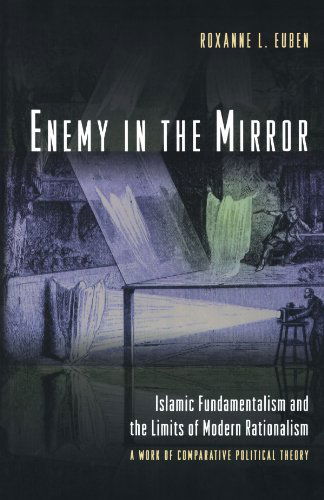 ROXANNE L. EUBEN

ENEMY IN THE MIRROR

Islamic Fundamentalism and the Limits of Modern Rationalism

A WORK OF COMPARATIVE POLITICAL THEORY